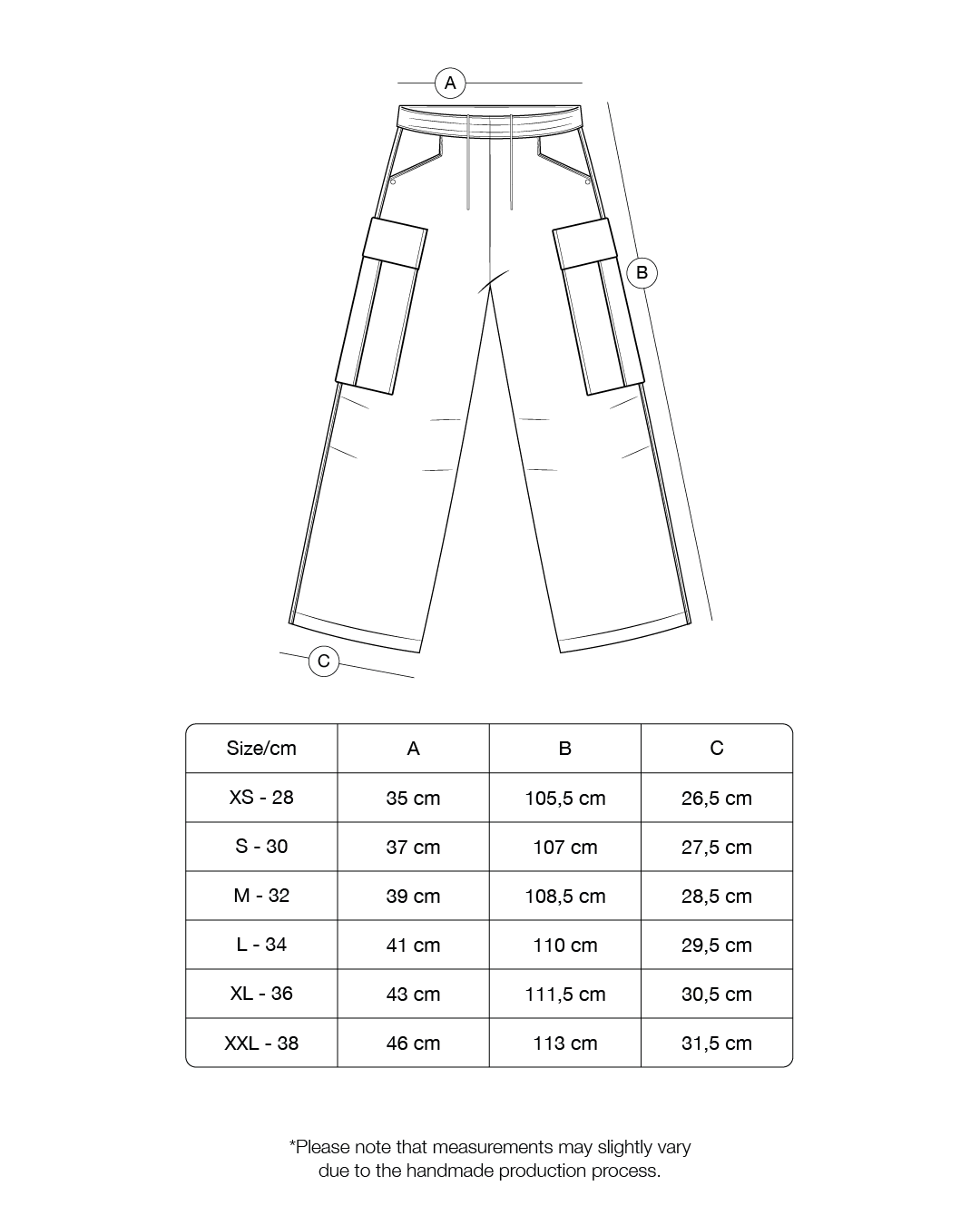 A

B

C

| Size/cm | A | B | C |
|---|---|---|---|
| XS - 28 | 35 cm | 105,5 cm | 26,5 cm |
| S - 30 | 37 cm | 107 cm | 27,5 cm |
| M - 32 | 39 cm | 108,5 cm | 28,5 cm |
| L - 34 | 41 cm | 110 cm | 29,5 cm |
| XL - 36 | 43 cm | 111,5 cm | 30,5 cm |
| XXL - 38 | 46 cm | 113 cm | 31,5 cm |

*Please note that measurements may slightly vary due to the handmade production process.